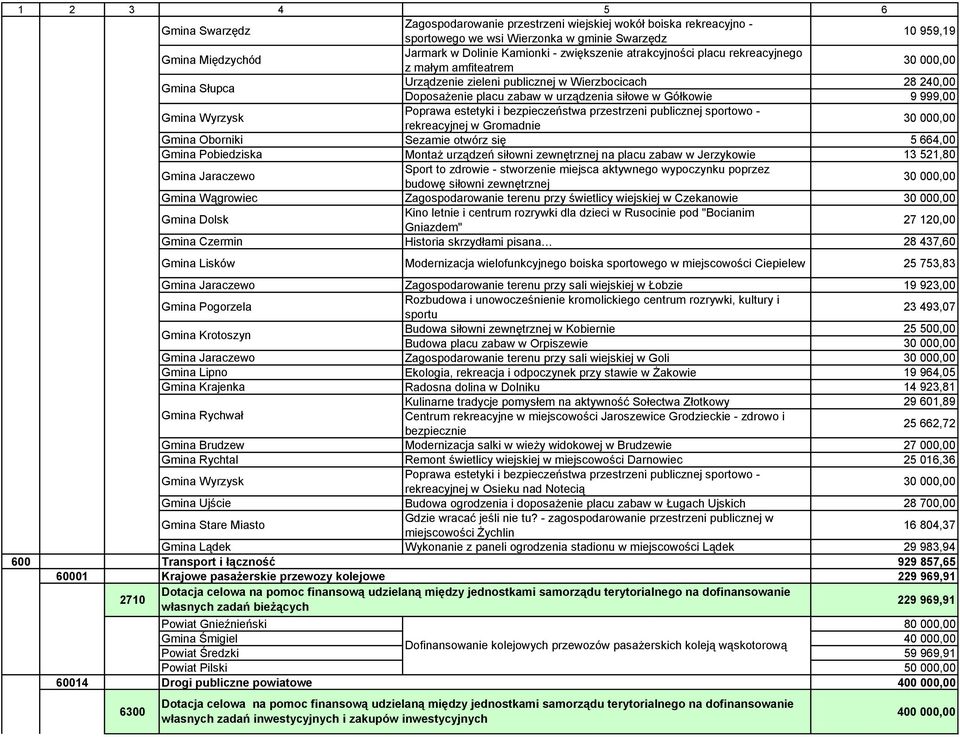 | 1 | 2 | 3 | 4 | 5 | 6 |
|---|---|---|---|---|---|
| | | | Gmina Swarzędz | Zagospodarowanie przestrzeni wiejskiej wokół boiska rekreacyjno - sportowego we wsi Wierzonka w gminie Swarzędz | 10 959,19 |
| | | | Gmina Międzychód | Jarmark w Dolinie Kamionki - zwiększenie atrakcyjności placu rekreacyjnego z małym amfiteatrem | 30 000,00 |
| | | | Gmina Słupca | Urządzenie zieleni publicznej w Wierzbocicach | 28 240,00 |
| | | | | Doposażenie placu zabaw w urządzenia siłowe w Gółkowie | 9 999,00 |
| | | | Gmina Wyrzysk | Poprawa estetyki i bezpieczeństwa przestrzeni publicznej sportowo - rekreacyjnej w Gromadnie | 30 000,00 |
| | | | Gmina Oborniki | Sezamie otwórz się | 5 664,00 |
| | | | Gmina Pobiedziska | Montaż urządzeń siłowni zewnętrznej na placu zabaw w Jerzykowie | 13 521,80 |
| | | | Gmina Jaraczewo | Sport to zdrowie - stworzenie miejsca aktywnego wypoczynku poprzez budowę siłowni zewnętrznej | 30 000,00 |
| | | | Gmina Wągrowiec | Zagospodarowanie terenu przy świetlicy wiejskiej w Czekanowie | 30 000,00 |
| | | | Gmina Dolsk | Kino letnie i centrum rozrywki dla dzieci w Rusocinie pod "Bocianim Gniazdem" | 27 120,00 |
| | | | Gmina Czermin | Historia skrzydłami pisana… | 28 437,60 |
| | | | Gmina Lisków | Modernizacja wielofunkcyjnego boiska sportowego w miejscowości Ciepielew | 25 753,83 |
| | | | Gmina Jaraczewo | Zagospodarowanie terenu przy sali wiejskiej w Łobzie | 19 923,00 |
| | | | Gmina Pogorzela | Rozbudowa i unowocześnienie kromolickiego centrum rozrywki, kultury i sportu | 23 493,07 |
| | | | Gmina Krotoszyn | Budowa siłowni zewnętrznej w Kobiernie | 25 500,00 |
| | | | | Budowa placu zabaw w Orpiszewie | 30 000,00 |
| | | | Gmina Jaraczewo | Zagospodarowanie terenu przy sali wiejskiej w Goli | 30 000,00 |
| | | | Gmina Lipno | Ekologia, rekreacja i odpoczynek przy stawie w Żakowie | 19 964,05 |
| | | | Gmina Krajenka | Radosna dolina w Dolniku | 14 923,81 |
| | | | Gmina Rychwał | Kulinarne tradycje pomysłem na aktywność Sołectwa Złotkowy | 29 601,89 |
| | | | | Centrum rekreacyjne w miejscowości Jaroszewice Grodzieckie - zdrowo i bezpiecznie | 25 662,72 |
| | | | Gmina Brudzew | Modernizacja salki w wieży widokowej w Brudzewie | 27 000,00 |
| | | | Gmina Rychtal | Remont świetlicy wiejskiej w miejscowości Darnowiec | 25 016,36 |
| | | | Gmina Wyrzysk | Poprawa estetyki i bezpieczeństwa przestrzeni publicznej sportowo - rekreacyjnej w Osieku nad Notecią | 30 000,00 |
| | | | Gmina Ujście | Budowa ogrodzenia i doposażenie placu zabaw w Ługach Ujskich | 28 700,00 |
| | | | Gmina Stare Miasto | Gdzie wracać jeśli nie tu? - zagospodarowanie przestrzeni publicznej w miejscowości Żychlin | 16 804,37 |
| | | | Gmina Lądek | Wykonanie z paneli ogrodzenia stadionu w miejscowości Lądek | 29 983,94 |
| 600 | | | Transport i łączność | | 929 857,65 |
| | 60001 | | Krajowe pasażerskie przewozy kolejowe | | 229 969,91 |
| | | 2710 | Dotacja celowa na pomoc finansową udzielaną między jednostkami samorządu terytorialnego na dofinansowanie własnych zadań bieżących | | 229 969,91 |
| | | | Powiat Gnieźnieński | Dofinansowanie kolejowych przewozów pasażerskich koleją wąskotorową | 80 000,00 |
| | | | Gmina Śmigiel | | 40 000,00 |
| | | | Powiat Średzki | | 59 969,91 |
| | | | Powiat Pilski | | 50 000,00 |
| | 60014 | | Drogi publiczne powiatowe | | 400 000,00 |
| | | 6300 | Dotacja celowa na pomoc finansową udzielaną między jednostkami samorządu terytorialnego na dofinansowanie własnych zadań inwestycyjnych i zakupów inwestycyjnych | | 400 000,00 |